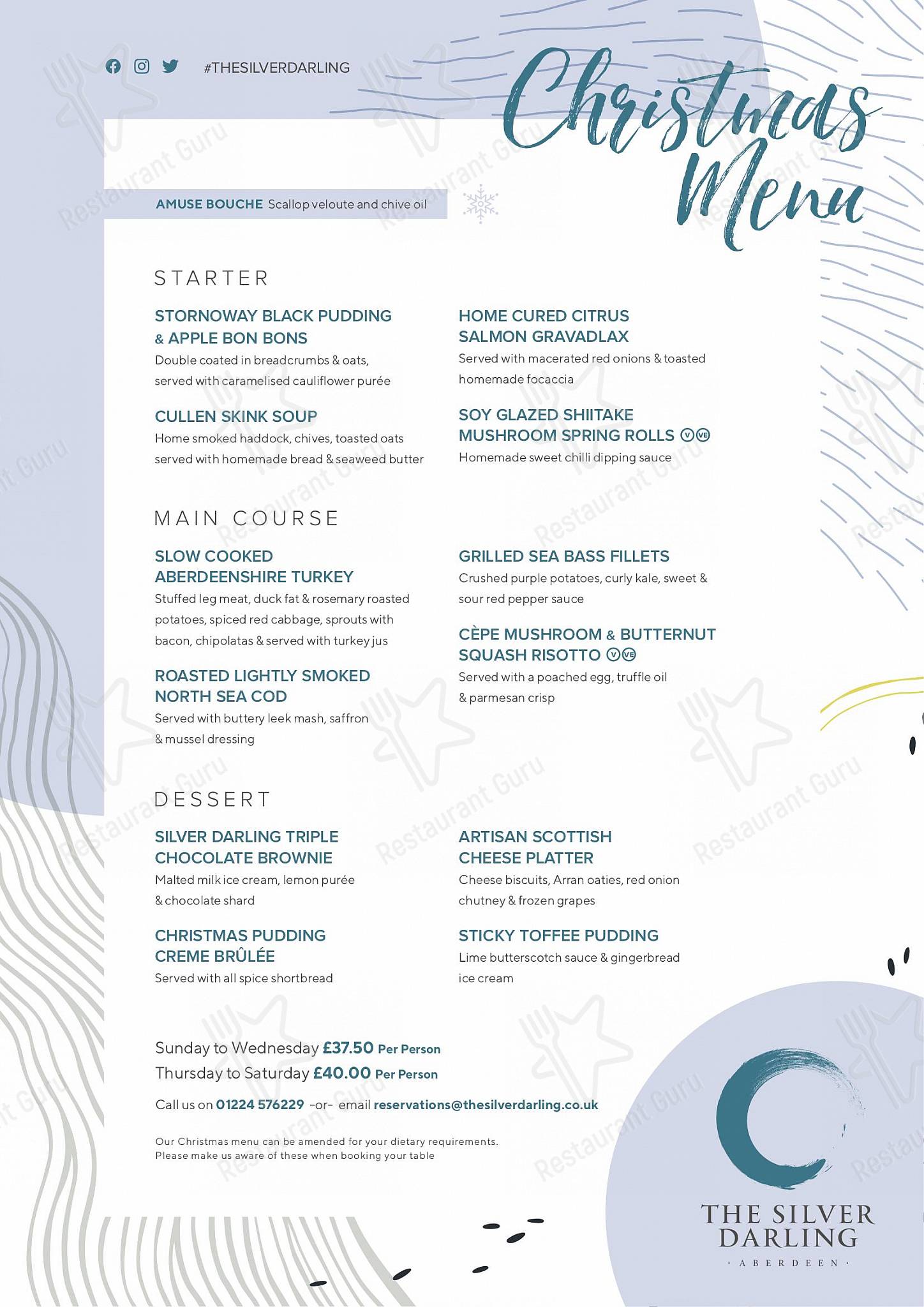 #THESILVERDARLING

Christmas Menu

AMUSE BOUCHE Scallop veloute and chive oil

STARTER

STORNOWAY BLACK PUDDING & APPLE BON BONS
Double coated in breadcrumbs & oats, served with caramelised cauliflower purée

CULLEN SKINK SOUP
Home smoked haddock, chives, toasted oats served with homemade bread & seaweed butter

HOME CURED CITRUS SALMON GRAVADLAX
Served with macerated red onions & toasted homemade focaccia

SOY GLAZED SHIITAKE MUSHROOM SPRING ROLLS V VE
Homemade sweet chilli dipping sauce

MAIN COURSE

SLOW COOKED ABERDEENSHIRE TURKEY
Stuffed leg meat, duck fat & rosemary roasted potatoes, spiced red cabbage, sprouts with bacon, chipolatas & served with turkey jus

ROASTED LIGHTLY SMOKED NORTH SEA COD
Served with buttery leek mash, saffron & mussel dressing

GRILLED SEA BASS FILLETS
Crushed purple potatoes, curly kale, sweet & sour red pepper sauce

CÈPE MUSHROOM & BUTTERNUT SQUASH RISOTTO V VE
Served with a poached egg, truffle oil & parmesan crisp

DESSERT

SILVER DARLING TRIPLE CHOCOLATE BROWNIE
Malted milk ice cream, lemon purée & chocolate shard

CHRISTMAS PUDDING CREME BRÛLÉE
Served with all spice shortbread

ARTISAN SCOTTISH CHEESE PLATTER
Cheese biscuits, Arran oaties, red onion chutney & frozen grapes

STICKY TOFFEE PUDDING
Lime butterscotch sauce & gingerbread ice cream

Sunday to Wednesday £37.50 Per Person
Thursday to Saturday £40.00 Per Person

Call us on 01224 576229 -or- email reservations@thesilverdarling.co.uk

Our Christmas menu can be amended for your dietary requirements. Please make us aware of these when booking your table

THE SILVER DARLING
· ABERDEEN ·